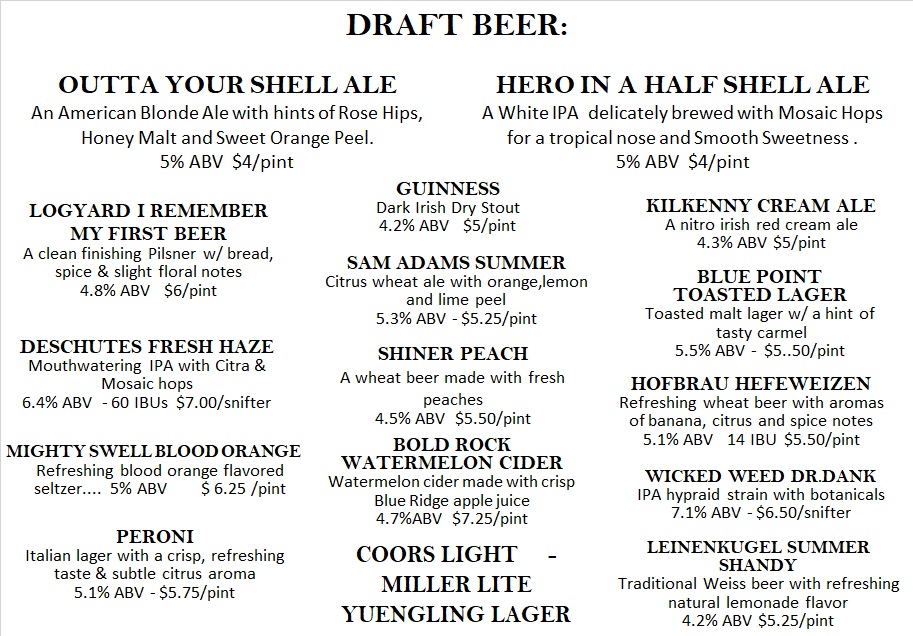 DRAFT BEER:

OUTTA YOUR SHELL ALE
An American Blonde Ale with hints of Rose Hips, Honey Malt and Sweet Orange Peel.
5% ABV $4/pint

HERO IN A HALF SHELL ALE
A White IPA delicately brewed with Mosaic Hops for a tropical nose and Smooth Sweetness .
5% ABV $4/pint

LOGYARD I REMEMBER MY FIRST BEER
A clean finishing Pilsner w/ bread, spice & slight floral notes
4.8% ABV $6/pint

DESCHUTES FRESH HAZE
Mouthwatering IPA with Citra & Mosaic hops
6.4% ABV - 60 IBUs $7.00/snifter

MIGHTY SWELL BLOOD ORANGE
Refreshing blood orange flavored seltzer.... 5% ABV $ 6.25 /pint

PERONI
Italian lager with a crisp, refreshing taste & subtle citrus aroma
5.1% ABV - $5.75/pint

GUINNESS
Dark Irish Dry Stout
4.2% ABV $5/pint

SAM ADAMS SUMMER
Citrus wheat ale with orange,lemon and lime peel
5.3% ABV - $5.25/pint

SHINER PEACH
A wheat beer made with fresh peaches
4.5% ABV $5.50/pint

BOLD ROCK WATERMELON CIDER
Watermelon cider made with crisp Blue Ridge apple juice
4.7%ABV $7.25/pint

COORS LIGHT -
MILLER LITE
YUENGLING LAGER

KILKENNY CREAM ALE
A nitro irish red cream ale
4.3% ABV $5/pint

BLUE POINT TOASTED LAGER
Toasted malt lager w/ a hint of tasty carmel
5.5% ABV - $5..50/pint

HOFBRAU HEFEWEIZEN
Refreshing wheat beer with aromas of banana, citrus and spice notes
5.1% ABV 14 IBU $5.50/pint

WICKED WEED DR.DANK
IPA hypraid strain with botanicals
7.1% ABV - $6.50/snifter

LEINENKUGEL SUMMER SHANDY
Traditional Weiss beer with refreshing natural lemonade flavor
4.2% ABV $5.25/pint